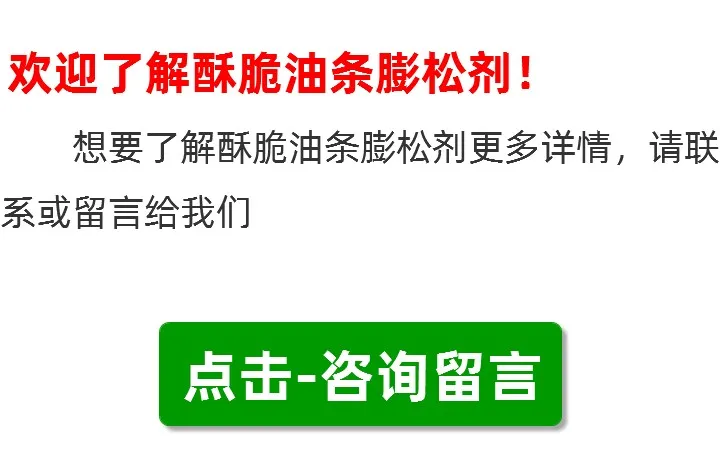 欢迎了解酥脆油条膨松剂！

想要了解酥脆油条膨松剂更多详情，请联系或留言给我们

点击-咨询留言